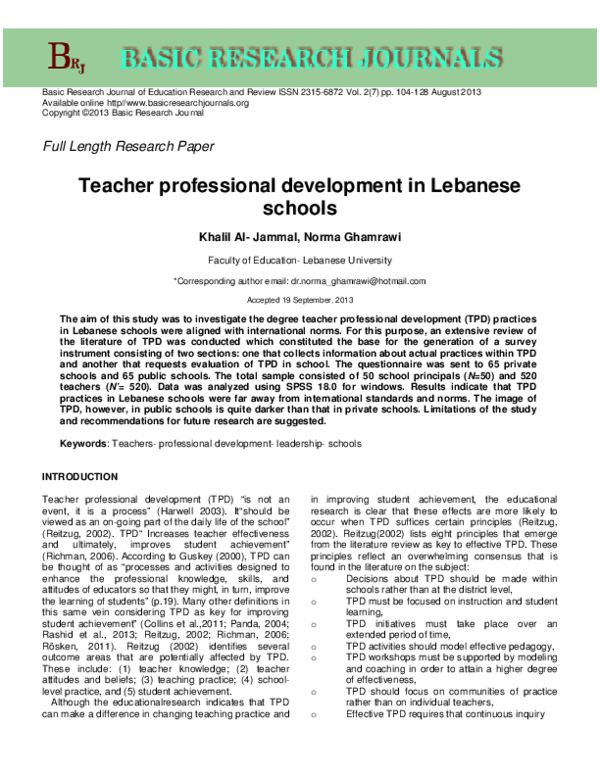 BRJ BASIC RESEARCH JOURNALS

Basic Research Journal of Education Research and Review ISSN 2315-6872 Vol. 2(7) pp. 104-128 August 2013
Available online http//www.basicresearchjournals.org
Copyright ©2013 Basic Research Journal

Full Length Research Paper

Teacher professional development in Lebanese schools

Khalil Al- Jammal, Norma Ghamrawi

Faculty of Education- Lebanese University

*Corresponding author email: dr.norma_ghamrawi@hotmail.com

Accepted 19 September, 2013

The aim of this study was to investigate the degree teacher professional development (TPD) practices in Lebanese schools were aligned with international norms. For this purpose, an extensive review of the literature of TPD was conducted which constituted the base for the generation of a survey instrument consisting of two sections: one that collects information about actual practices within TPD and another that requests evaluation of TPD in school. The questionnaire was sent to 65 private schools and 65 public schools. The total sample consisted of 50 school principals (N=50) and 520 teachers (N'= 520). Data was analyzed using SPSS 18.0 for windows. Results indicate that TPD practices in Lebanese schools were far away from international standards and norms. The image of TPD, however, in public schools is quite darker than that in private schools. Limitations of the study and recommendations for future research are suggested.

Keywords: Teachers- professional development- leadership- schools

INTRODUCTION

Teacher professional development (TPD) "is not an event, it is a process" (Harwell 2003). It"should be viewed as an on-going part of the daily life of the school" (Reitzug, 2002). TPD" Increases teacher effectiveness and ultimately, improves student achievement" (Richman, 2006). According to Guskey (2000), TPD can be thought of as "processes and activities designed to enhance the professional knowledge, skills, and attitudes of educators so that they might, in turn, improve the learning of students" (p.19). Many other definitions in this same vein considering TPD as key for improving student achievement" (Collins et al.,2011; Panda, 2004; Rashid et al., 2013; Reitzug, 2002; Richman, 2006; Rösken, 2011). Reitzug (2002) identifies several outcome areas that are potentially affected by TPD. These include: (1) teacher knowledge; (2) teacher attitudes and beliefs; (3) teaching practice; (4) school-level practice, and (5) student achievement.

Although the educationalresearch indicates that TPD can make a difference in changing teaching practice and in improving student achievement, the educational research is clear that these effects are more likely to occur when TPD suffices certain principles (Reitzug, 2002). Reitzug(2002) lists eight principles that emerge from the literature review as key to effective TPD. These principles reflect an overwhelming consensus that is found in the literature on the subject:

o Decisions about TPD should be made within schools rather than at the district level,
o TPD must be focused on instruction and student learning,
o TPD initiatives must take place over an extended period of time,
o TPD activities should model effective pedagogy,
o TPD workshops must be supported by modeling and coaching in order to attain a higher degree of effectiveness,
o TPD should focus on communities of practice rather than on individual teachers,
o Effective TPD requires that continuous inquiry